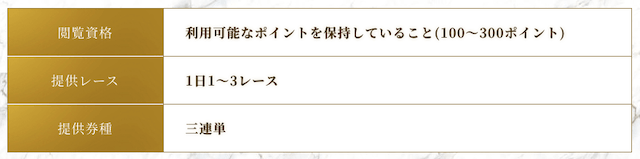 | 閲覧資格 | 利用可能なポイントを保持していること(100〜300ポイント) |
|---|---|
| 提供レース | 1日1〜3レース |
| 提供券種 | 三連単 |